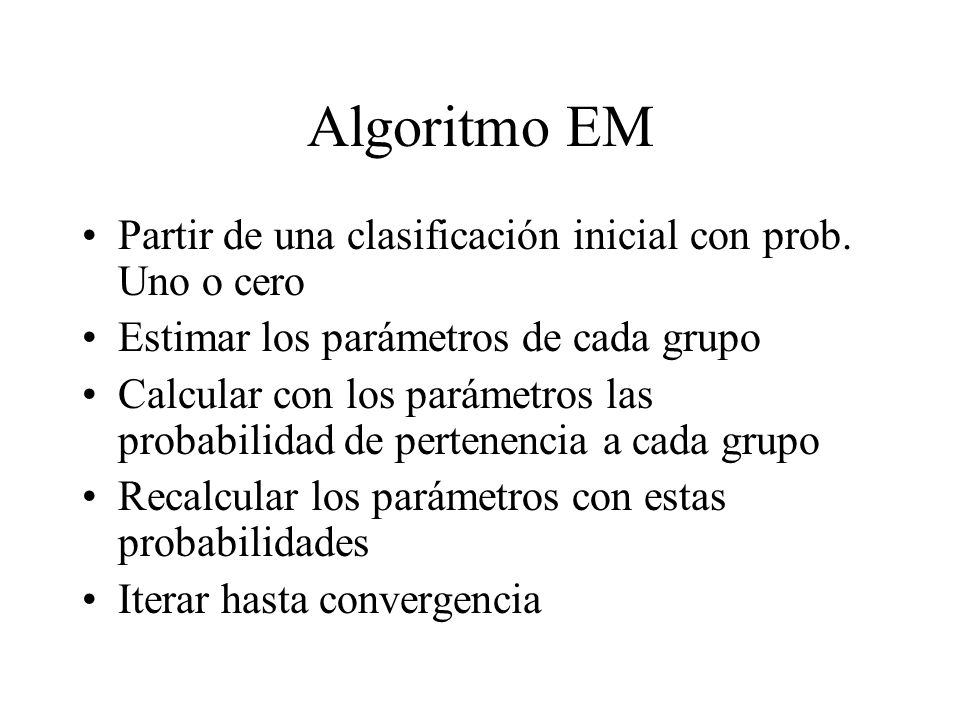 Algoritmo EM

• Partir de una clasificación inicial con prob. Uno o cero
• Estimar los parámetros de cada grupo
• Calcular con los parámetros las probabilidad de pertenencia a cada grupo
• Recalcular los parámetros con estas probabilidades
• Iterar hasta convergencia